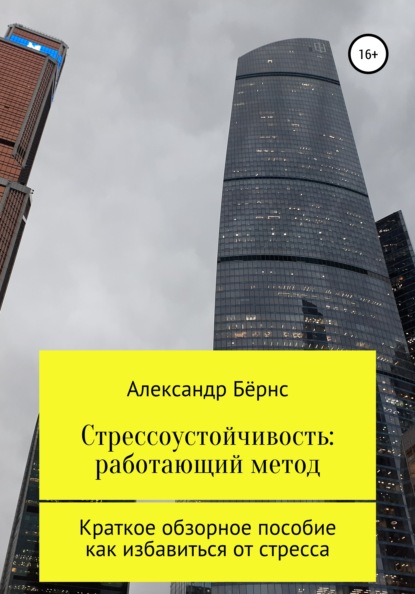 16+

Александр Бёрнс

Стрессоустойчивость: работающий метод

Краткое обзорное пособие как избавиться от стресса